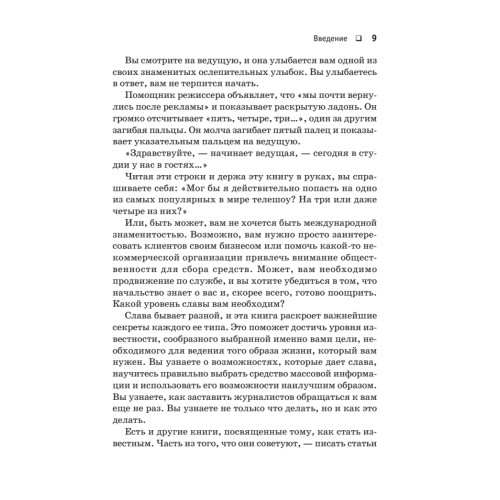 Введение ❑ 9

Вы смотрите на ведущую, и она улыбается вам одной из своих знаменитых ослепительных улыбок. Вы улыбаетесь в ответ, вам не терпится начать.

Помощник режиссера объявляет, что «мы почти вернулись после рекламы» и показывает раскрытую ладонь. Он громко отсчитывает «пять, четыре, три...», один за другим загибая пальцы. Он молча загибает пятый палец и показывает указательным пальцем на ведущую.

«Здравствуйте, — начинает ведущая, — сегодня в студии у нас в гостях...»

Читая эти строки и держа эту книгу в руках, вы спрашиваете себя: «Мог бы я действительно попасть на одно из самых популярных в мире телешоу? На три или даже четыре из них?»

Или, быть может, вам не хочется быть международной знаменитостью. Возможно, вам нужно просто заинтересовать клиентов своим бизнесом или помочь какой-то некоммерческой организации привлечь внимание общественности для сбора средств. Может, вам необходимо продвижение по службе, и вы хотите убедиться в том, что начальство знает о вас и, скорее всего, готово поощрить. Какой уровень славы вам необходим?

Слава бывает разной, и эта книга раскроет важнейшие секреты каждого ее типа. Это поможет достичь уровня известности, сообразного выбранной именно вами цели, необходимого для ведения того образа жизни, который вам нужен. Вы узнаете о возможностях, которые дает слава, научитесь правильно выбрать средство массовой информации и использовать его возможности наилучшим образом. Вы узнаете, как заставить журналистов обращаться к вам еще не раз. Вы узнаете не только что делать, но и как это делать.

Есть и другие книги, посвященные тому, как стать известным. Часть из того, что они советуют, — писать статьи